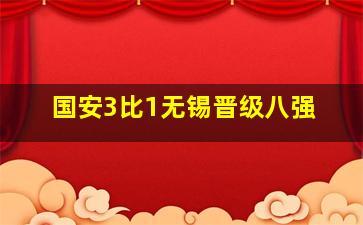 国安3比1无锡晋级八强